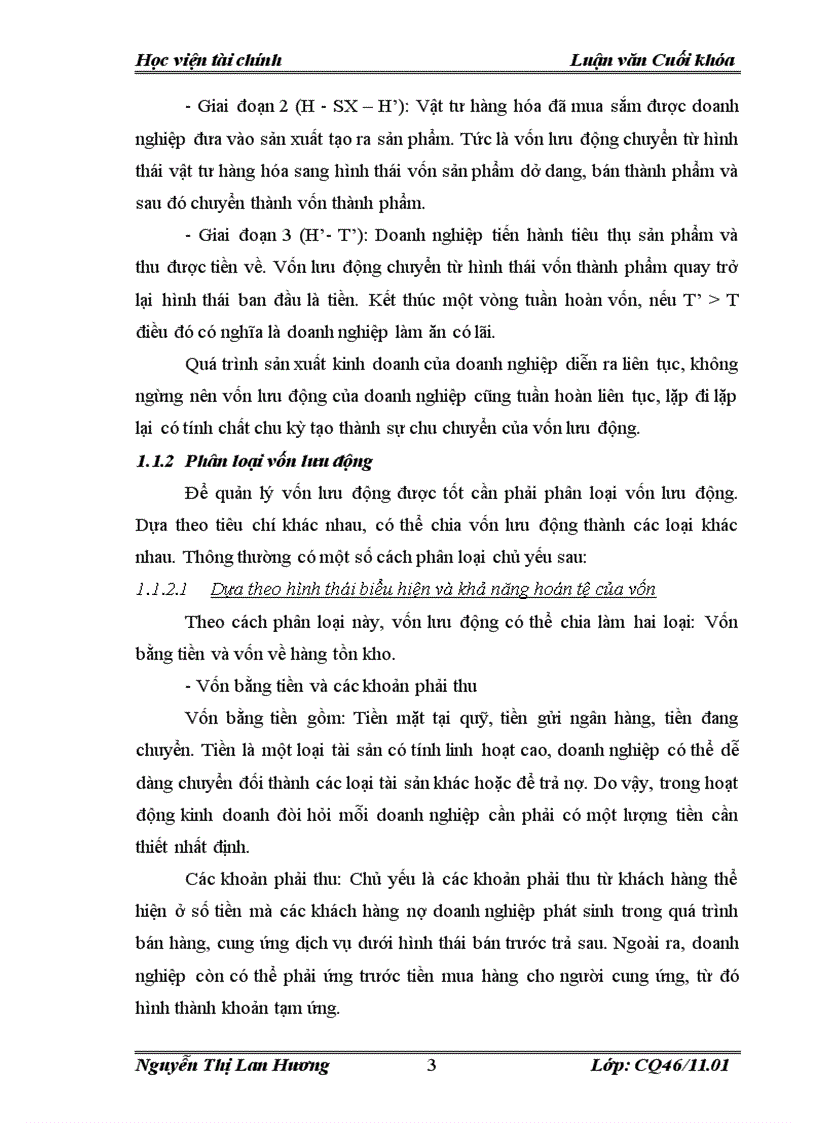 Học viện tài chính Luận văn Cuối khóa

- Giai đoạn 2 (H - SX – H'): Vật tư hàng hóa đã mua sắm được doanh nghiệp đưa vào sản xuất tạo ra sản phẩm. Tức là vốn lưu động chuyển từ hình thái vật tư hàng hóa sang hình thái vốn sản phẩm dở dang, bán thành phẩm và sau đó chuyển thành vốn thành phẩm.

- Giai đoạn 3 (H'- T'): Doanh nghiệp tiến hành tiêu thụ sản phẩm và thu được tiền về. Vốn lưu động chuyển từ hình thái vốn thành phẩm quay trở lại hình thái ban đầu là tiền. Kết thúc một vòng tuần hoàn vốn, nếu T' > T điều đó có nghĩa là doanh nghiệp làm ăn có lãi.

Quá trình sản xuất kinh doanh của doanh nghiệp diễn ra liên tục, không ngừng nên vốn lưu động của doanh nghiệp cũng tuần hoàn liên tục, lặp đi lặp lại có tính chất chu kỳ tạo thành sự chu chuyển của vốn lưu động.

1.1.2 Phân loại vốn lưu động

Để quản lý vốn lưu động được tốt cần phải phân loại vốn lưu động. Dựa theo tiêu chí khác nhau, có thể chia vốn lưu động thành các loại khác nhau. Thông thường có một số cách phân loại chủ yếu sau:

1.1.2.1 Dựa theo hình thái biểu hiện và khả năng hoán tệ của vốn

Theo cách phân loại này, vốn lưu động có thể chia làm hai loại: Vốn bằng tiền và vốn về hàng tồn kho.

- Vốn bằng tiền và các khoản phải thu

Vốn bằng tiền gồm: Tiền mặt tại quỹ, tiền gửi ngân hàng, tiền đang chuyển. Tiền là một loại tài sản có tính linh hoạt cao, doanh nghiệp có thể dễ dàng chuyển đổi thành các loại tài sản khác hoặc để trả nợ. Do vậy, trong hoạt động kinh doanh đòi hỏi mỗi doanh nghiệp cần phải có một lượng tiền cần thiết nhất định.

Các khoản phải thu: Chủ yếu là các khoản phải thu từ khách hàng thể hiện ở số tiền mà các khách hàng nợ doanh nghiệp phát sinh trong quá trình bán hàng, cung ứng dịch vụ dưới hình thái bán trước trả sau. Ngoài ra, doanh nghiệp còn có thể phải ứng trước tiền mua hàng cho người cung ứng, từ đó hình thành khoản tạm ứng.

Nguyễn Thị Lan Hương 3 Lớp: CQ46/11.01